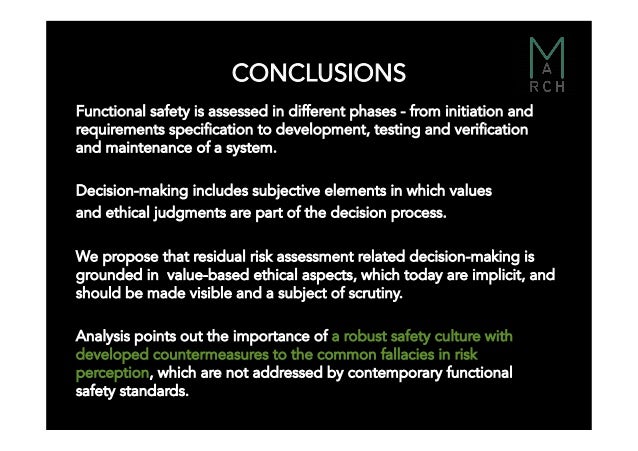 CONCLUSIONS

M
A
RCH

Functional safety is assessed in different phases - from initiation and requirements specification to development, testing and verification and maintenance of a system.

Decision-making includes subjective elements in which values and ethical judgments are part of the decision process.

We propose that residual risk assessment related decision-making is grounded in value-based ethical aspects, which today are implicit, and should be made visible and a subject of scrutiny.

Analysis points out the importance of a robust safety culture with developed countermeasures to the common fallacies in risk perception, which are not addressed by contemporary functional safety standards.